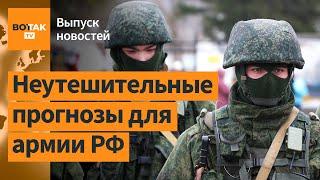 ВОТ ТАК TV

Выпуск новостей

Неутешительные прогнозы для армии РФ